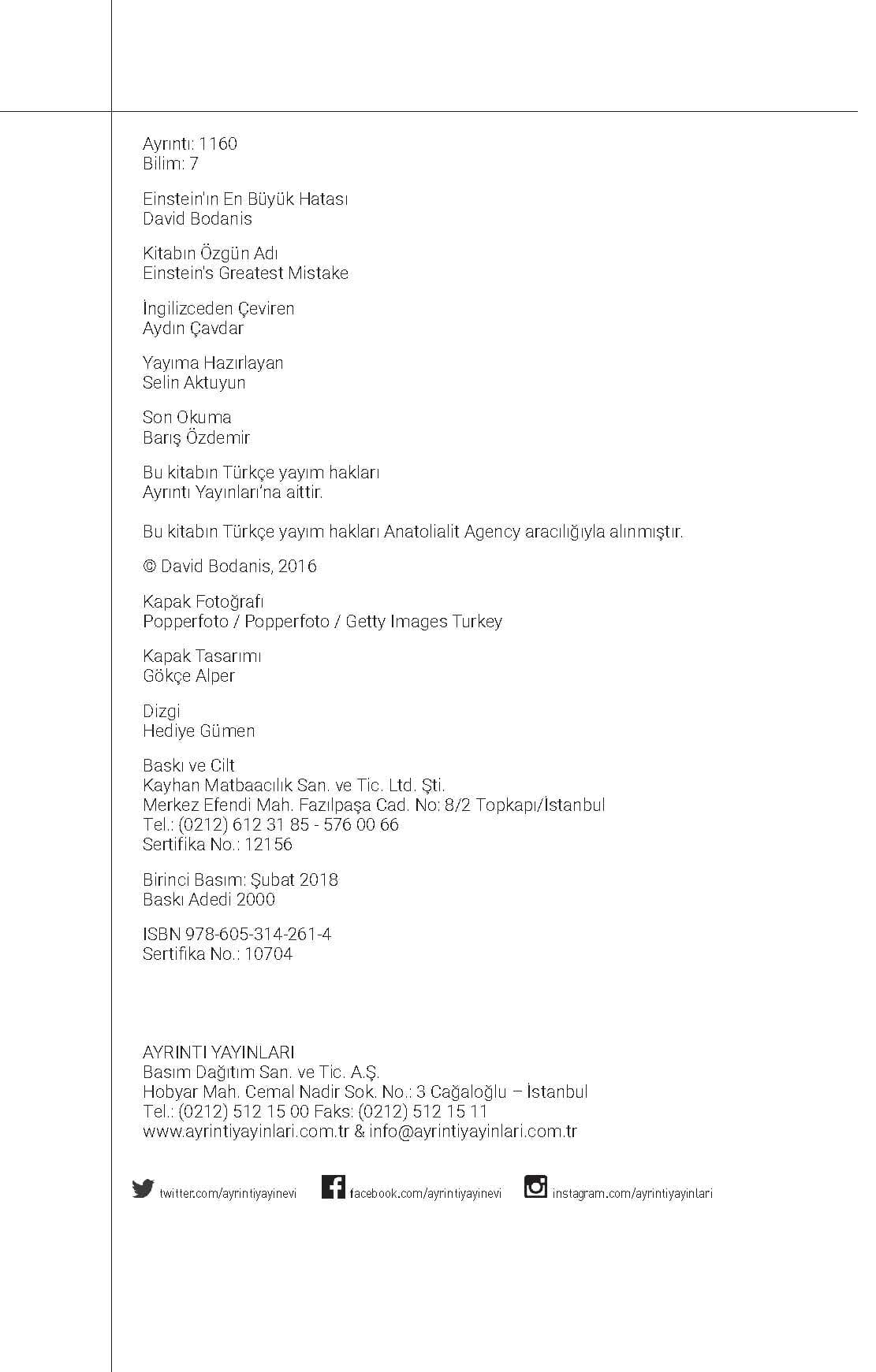 Ayrıntı: 1160
Bilim: 7

Einstein'ın En Büyük Hatası
David Bodanis

Kitabın Özgün Adı
Einstein's Greatest Mistake

İngilizceden Çeviren
Aydın Çavdar

Yayıma Hazırlayan
Selin Aktuyun

Son Okuma
Barış Özdemir

Bu kitabın Türkçe yayım hakları
Ayrıntı Yayınları'na aittir.

Bu kitabın Türkçe yayım hakları Anatolialit Agency aracılığıyla alınmıştır.

© David Bodanis, 2016

Kapak Fotoğrafı
Popperfoto / Popperfoto / Getty Images Turkey

Kapak Tasarımı
Gökçe Alper

Dizgi
Hediye Gümen

Baskı ve Cilt
Kayhan Matbaacılık San. ve Tic. Ltd. Şti.
Merkez Efendi Mah. Fazılpaşa Cad. No: 8/2 Topkapı/İstanbul
Tel.: (0212) 612 31 85 - 576 00 66
Sertifika No.: 12156

Birinci Basım: Şubat 2018
Baskı Adedi 2000

ISBN 978-605-314-261-4
Sertifika No.: 10704

AYRINTI YAYINLARI
Basım Dağıtım San. ve Tic. A.Ş.
Hobyar Mah. Cemal Nadir Sok. No.: 3 Cağaloğlu – İstanbul
Tel.: (0212) 512 15 00 Faks: (0212) 512 15 11
www.ayrintiyayinlari.com.tr & info@ayrintiyayinlari.com.tr

twitter.com/ayrintiyayinevi facebook.com/ayrintiyayinevi instagram.com/ayrintiyayinlari